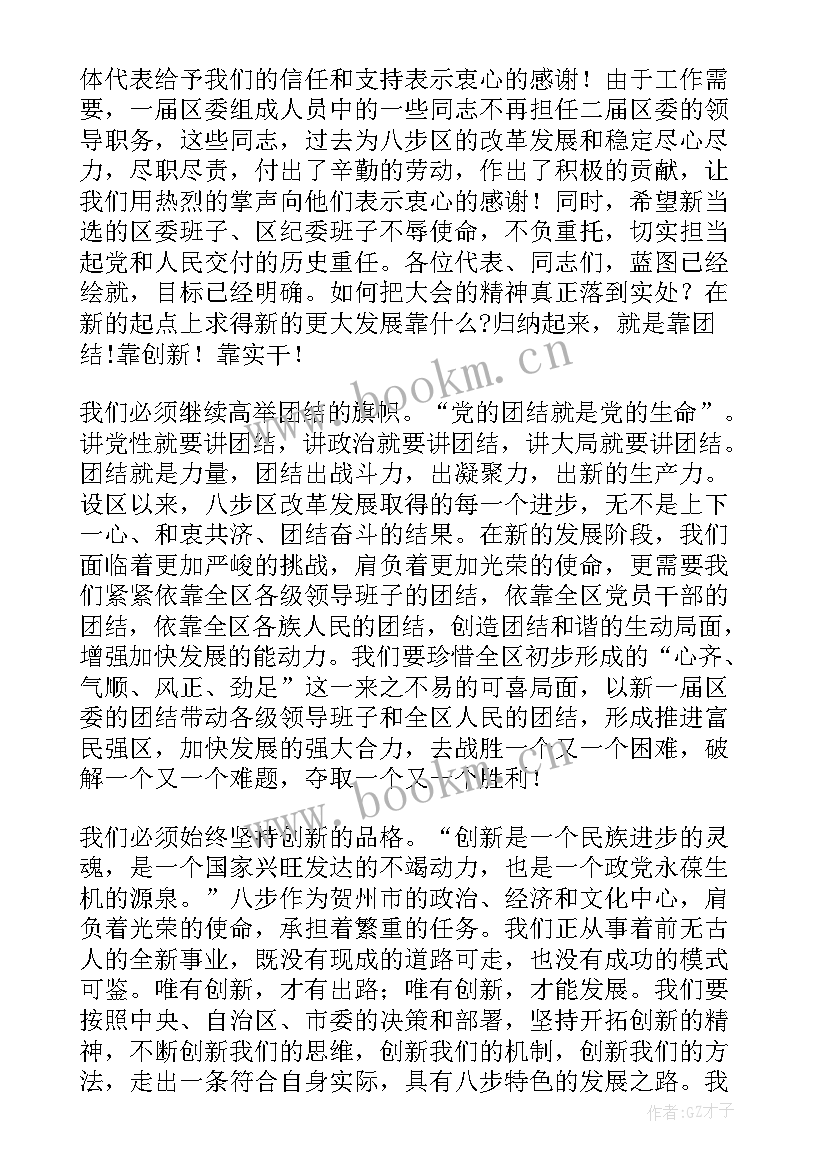 体代表给予我们的信任和支持表示衷心的感谢！由于工作需要，一届区委组成人员中的一些同志不再担任二届区委的领导职务，这些同志，过去为八步区的改革发展和稳定尽心尽力，尽职尽责，付出了辛勤的劳动，作出了积极的贡献，让我们用热烈的掌声向他们表示衷心的感谢！同时，希望新当选的区委班子、区纪委班子不辱使命，不负重托，切实担当起党和人民交付的历史重任。各位代表、同志们，蓝图已经绘就，目标已经明确。如何把大会的精神真正落到实处？在新的起点上求得新的更大发展靠什么?归纳起来，就是靠团结!靠创新！靠实干！

我们必须继续高举团结的旗帜。“党的团结就是党的生命”。讲党性就要讲团结，讲政治就要讲团结，讲大局就要讲团结。团结就是力量，团结出战斗力，出凝聚力，出新的生产力。设区以来，八步区改革发展取得的每一个进步，无不是上下一心、和衷共济、团结奋斗的结果。在新的发展阶段，我们面临着更加严峻的挑战，肩负着更加光荣的使命，更需要我们紧紧依靠全区各级领导班子的团结，依靠全区党员干部的团结，依靠全区各族人民的团结，创造团结和谐的生动局面，增强加快发展的能动力。我们要珍惜全区初步形成的“心齐、气顺、风正、劲足”这一来之不易的可喜局面，以新一届区委的团结带动各级领导班子和全区人民的团结，形成推进富民强区，加快发展的强大合力，去战胜一个又一个困难，破解一个又一个难题，夺取一个又一个胜利！

我们必须始终坚持创新的品格。“创新是一个民族进步的灵魂，是一个国家兴旺发达的不竭动力，也是一个政党永葆生机的源泉。”八步作为贺州市的政治、经济和文化中心，肩负着光荣的使命，承担着繁重的任务。我们正从事着前无古人的全新事业，既没有现成的道路可走，也没有成功的模式可鉴。唯有创新，才有出路；唯有创新，才能发展。我们要按照中央、自治区、市委的决策和部署，坚持开拓创新的精神，不断创新我们的思维，创新我们的机制，创新我们的方法，走出一条符合自身实际，具有八步特色的发展之路。我

www.bookm.cn

www.bookm.cn

作者:GZ才子